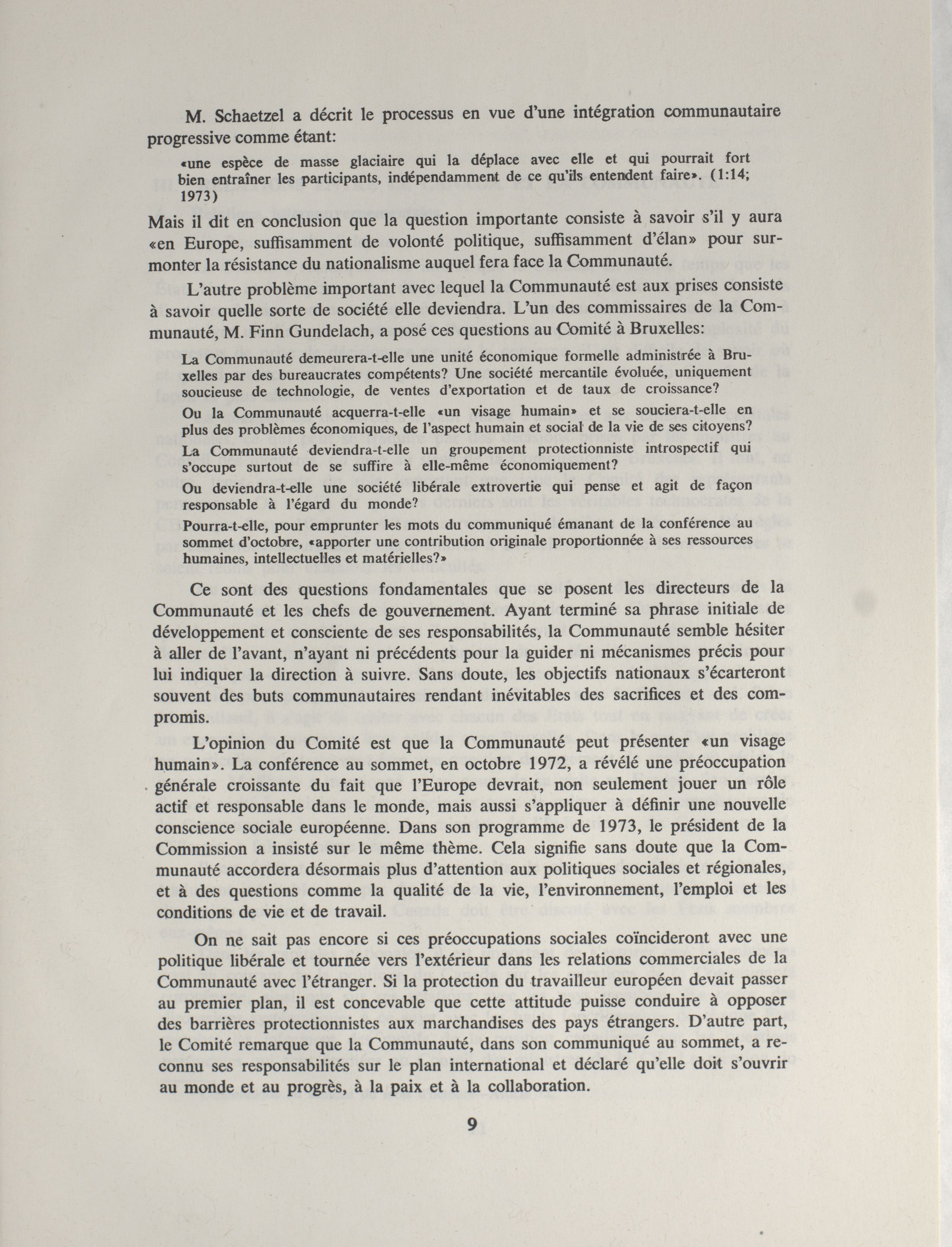 M. Schaetzel a décrit le processus en vue d'une intégration communautaire progressive comme étant:

«une espèce de masse glaciaire qui la déplace avec elle et qui pourrait fort bien entraîner les participants, indépendamment de ce qu'ils entendent faire». (1:14; 1973)

Mais il dit en conclusion que la question importante consiste à savoir s'il y aura «en Europe, suffisamment de volonté politique, suffisamment d'élan» pour surmonter la résistance du nationalisme auquel fera face la Communauté.

L'autre problème important avec lequel la Communauté est aux prises consiste à savoir quelle sorte de société elle deviendra. L'un des commissaires de la Communauté, M. Finn Gundelach, a posé ces questions au Comité à Bruxelles:

La Communauté demeurera-t-elle une unité économique formelle administrée à Bruxelles par des bureaucrates compétents? Une société mercantile évoluée, uniquement soucieuse de technologie, de ventes d'exportation et de taux de croissance?

Ou la Communauté acquerra-t-elle «un visage humain» et se souciera-t-elle en plus des problèmes économiques, de l'aspect humain et social de la vie de ses citoyens?

La Communauté deviendra-t-elle un groupement protectionniste introspectif qui s'occupe surtout de se suffire à elle-même économiquement?

Ou deviendra-t-elle une société libérale extrovertie qui pense et agit de façon responsable à l'égard du monde?

Pourra-t-elle, pour emprunter les mots du communiqué émanant de la conférence au sommet d'octobre, «apporter une contribution originale proportionnée à ses ressources humaines, intellectuelles et matérielles?»

Ce sont des questions fondamentales que se posent les directeurs de la Communauté et les chefs de gouvernement. Ayant terminé sa phrase initiale de développement et consciente de ses responsabilités, la Communauté semble hésiter à aller de l'avant, n'ayant ni précédents pour la guider ni mécanismes précis pour lui indiquer la direction à suivre. Sans doute, les objectifs nationaux s'écarteront souvent des buts communautaires rendant inévitables des sacrifices et des compromis.

L'opinion du Comité est que la Communauté peut présenter «un visage humain». La conférence au sommet, en octobre 1972, a révélé une préoccupation générale croissante du fait que l'Europe devrait, non seulement jouer un rôle actif et responsable dans le monde, mais aussi s'appliquer à définir une nouvelle conscience sociale européenne. Dans son programme de 1973, le président de la Commission a insisté sur le même thème. Cela signifie sans doute que la Communauté accordera désormais plus d'attention aux politiques sociales et régionales, et à des questions comme la qualité de la vie, l'environnement, l'emploi et les conditions de vie et de travail.

On ne sait pas encore si ces préoccupations sociales coïncideront avec une politique libérale et tournée vers l'extérieur dans les relations commerciales de la Communauté avec l'étranger. Si la protection du travailleur européen devait passer au premier plan, il est concevable que cette attitude puisse conduire à opposer des barrières protectionnistes aux marchandises des pays étrangers. D'autre part, le Comité remarque que la Communauté, dans son communiqué au sommet, a reconnu ses responsabilités sur le plan international et déclaré qu'elle doit s'ouvrir au monde et au progrès, à la paix et à la collaboration.

9